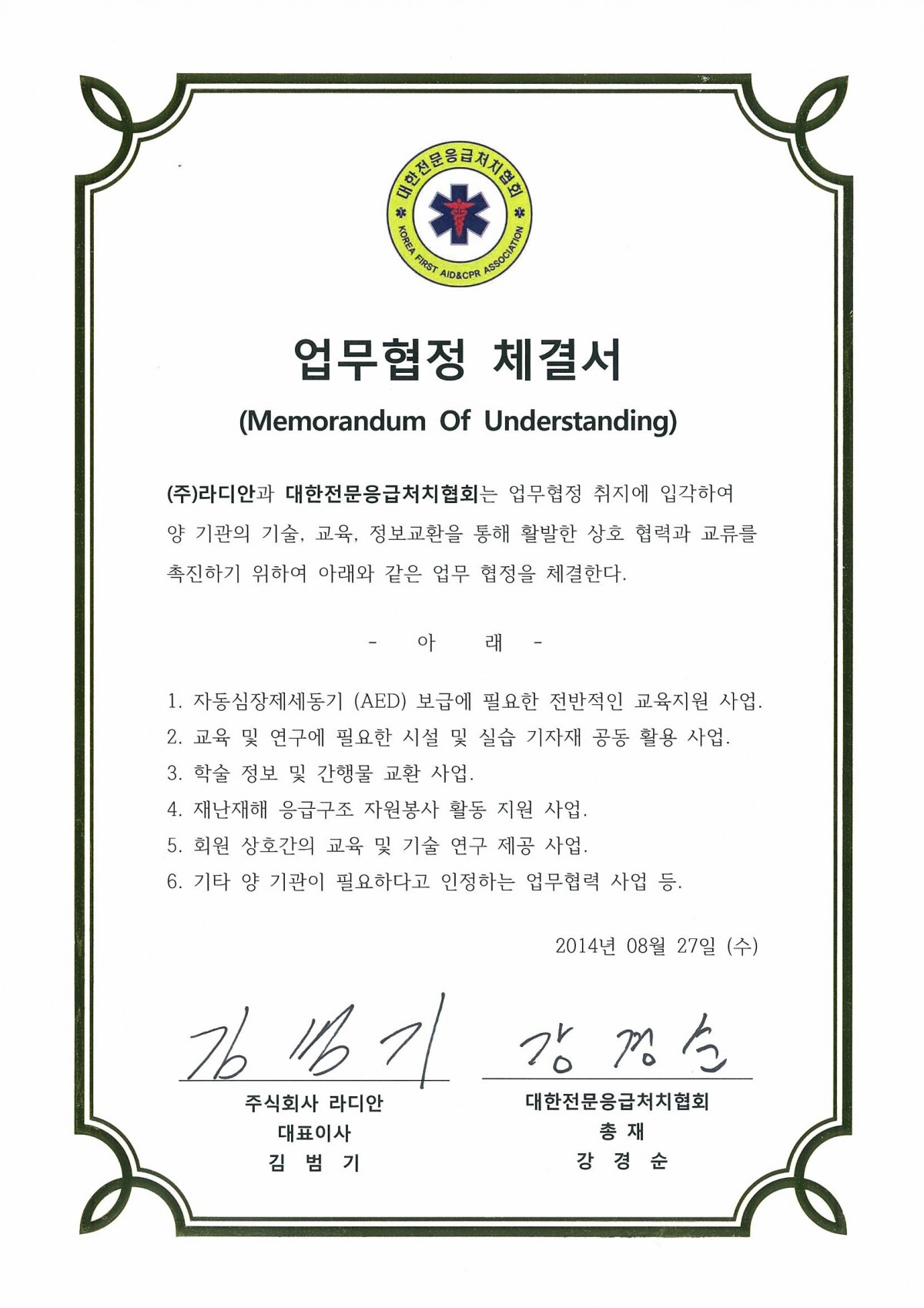 대한전문응급처치협회
KOREA FIRST AID&CPR ASSOCIATION

업무협정 체결서

(Memorandum Of Understanding)

(주)라디안과 대한전문응급처치협회는 업무협정 취지에 입각하여 양 기관의 기술, 교육, 정보교환을 통해 활발한 상호 협력과 교류를 촉진하기 위하여 아래와 같은 업무 협정을 체결한다.

- 아 래 -

1. 자동심장제세동기 (AED) 보급에 필요한 전반적인 교육지원 사업.
2. 교육 및 연구에 필요한 시설 및 실습 기자재 공동 활용 사업.
3. 학술 정보 및 간행물 교환 사업.
4. 재난재해 응급구조 자원봉사 활동 지원 사업.
5. 회원 상호간의 교육 및 기술 연구 제공 사업.
6. 기타 양 기관이 필요하다고 인정하는 업무협력 사업 등.

2014년 08월 27일 (수)

김범기

주식회사 라디안
대표이사
김 범 기

강경순

대한전문응급처치협회
총 재
강 경 순